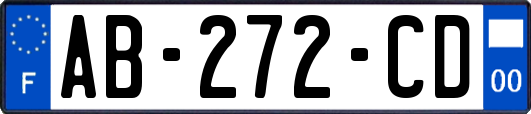 F

AB-272-CD

00